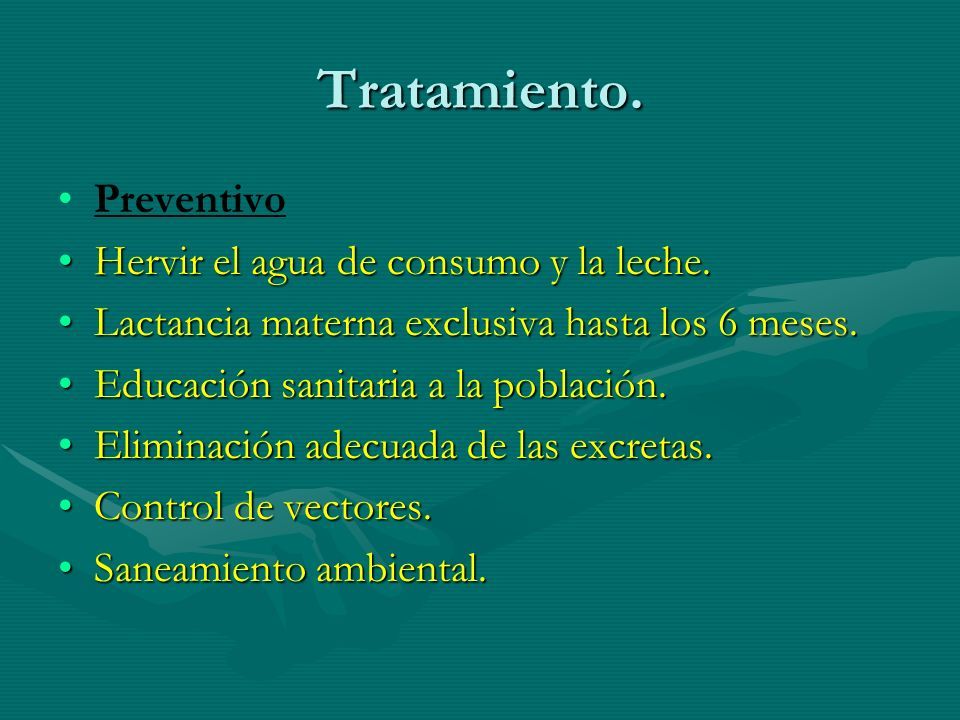 Tratamiento.

• Preventivo
• Hervir el agua de consumo y la leche.
• Lactancia materna exclusiva hasta los 6 meses.
• Educación sanitaria a la población.
• Eliminación adecuada de las excretas.
• Control de vectores.
• Saneamiento ambiental.